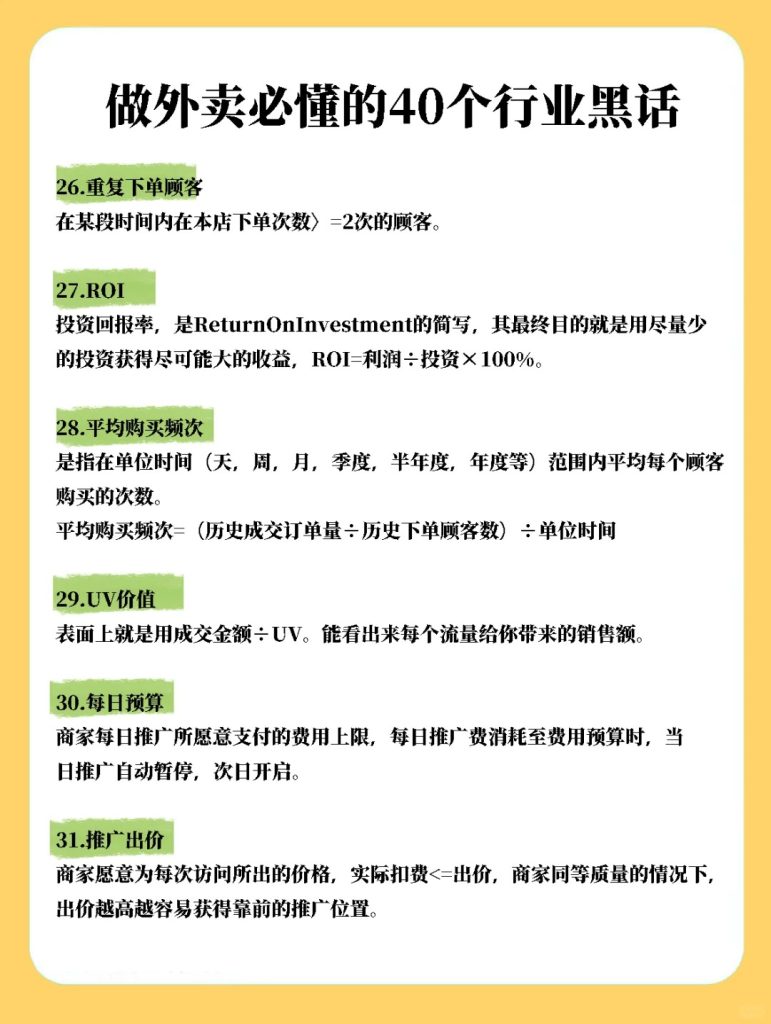 做外卖必懂的40个行业黑话

26.重复下单顾客
在某段时间内在本店下单次数〉=2次的顾客。

27.ROI
投资回报率，是ReturnOnInvestment的简写，其最终目的就是用尽量少的投资获得尽可能大的收益，ROI=利润÷投资×100%。

28.平均购买频次
是指在单位时间（天，周，月，季度，半年度，年度等）范围内平均每个顾客购买的次数。
平均购买频次=（历史成交订单量÷历史下单顾客数）÷单位时间

29.UV价值
表面上就是用成交金额÷UV。能看出来每个流量给你带来的销售额。

30.每日预算
商家每日推广所愿意支付的费用上限，每日推广费消耗至费用预算时，当日推广自动暂停，次日开启。

31.推广出价
商家愿意为每次访问所出的价格，实际扣费<=出价，商家同等质量的情况下，出价越高越容易获得靠前的推广位置。